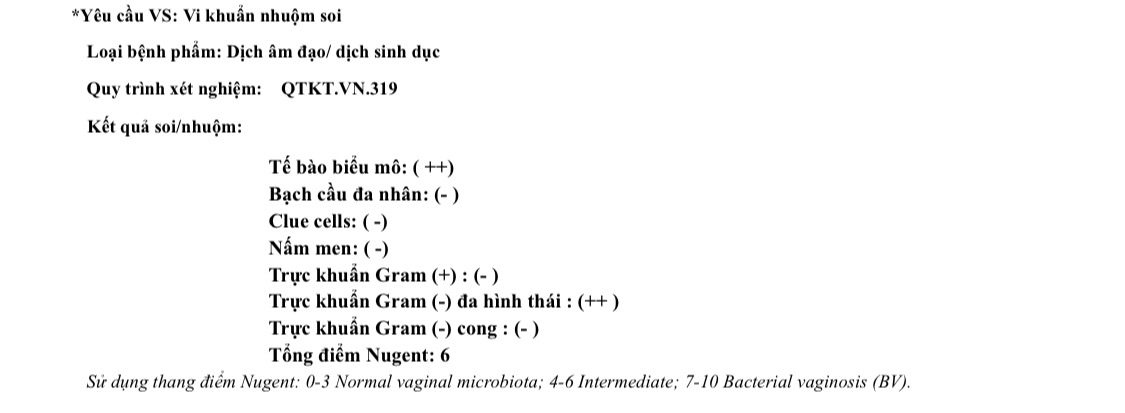 *Yêu cầu VS: Vi khuẩn nhuộm soi

Loại bệnh phẩm: Dịch âm đạo/ dịch sinh dục

Quy trình xét nghiệm: QTKT.VN.319

Kết quả soi/nhuộm:

Tế bào biểu mô: ( ++)
Bạch cầu đa nhân: (- )
Clue cells: ( -)
Nấm men: ( -)
Trực khuẩn Gram (+) : (- )
Trực khuẩn Gram (-) đa hình thái : (++ )
Trực khuẩn Gram (-) cong : (- )
Tổng điểm Nugent: 6

Sử dụng thang điểm Nugent: 0-3 Normal vaginal microbiota; 4-6 Intermediate; 7-10 Bacterial vaginosis (BV).